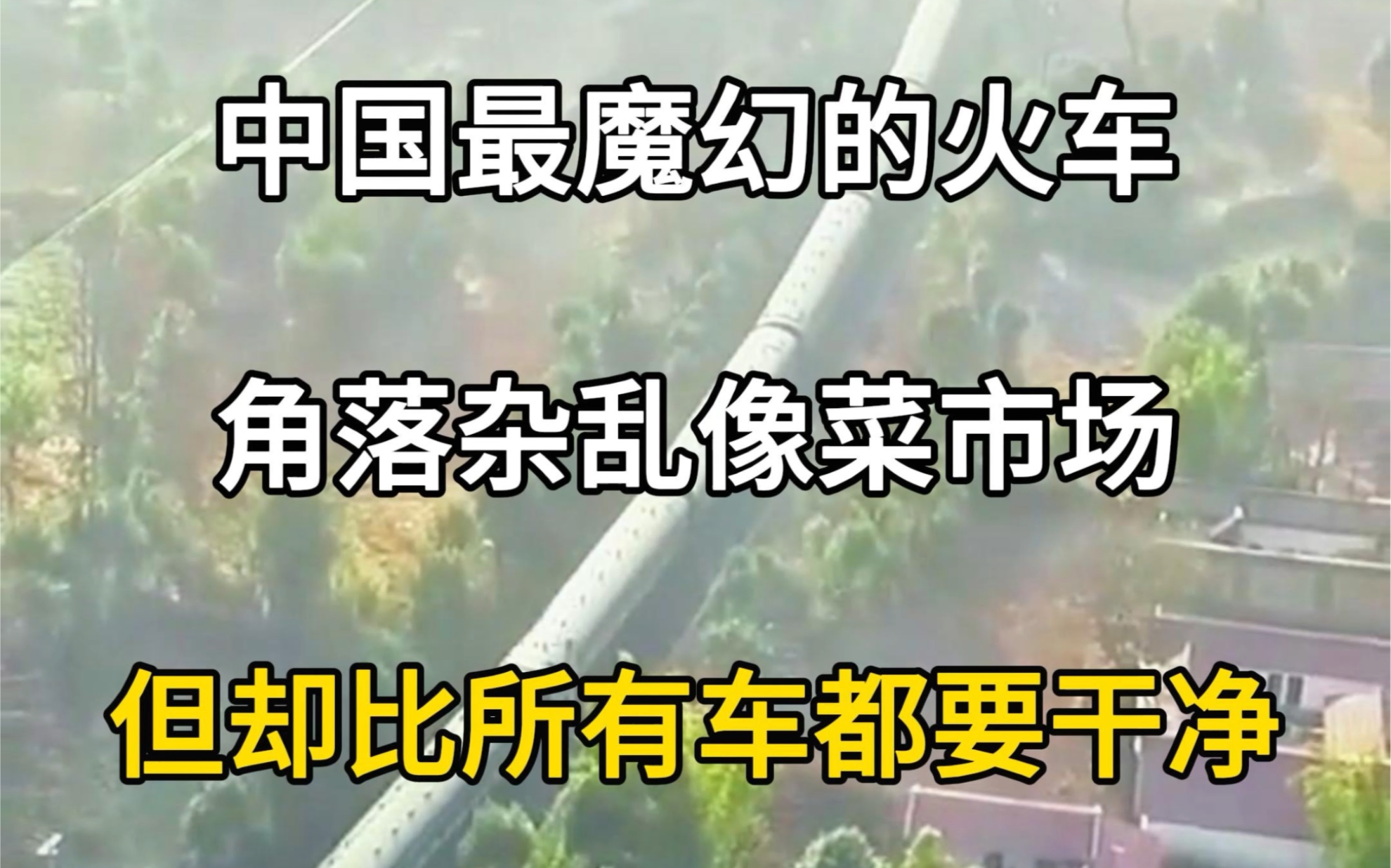 中国最魔幻的火车

角落杂乱像菜市场

但却比所有车都要干净